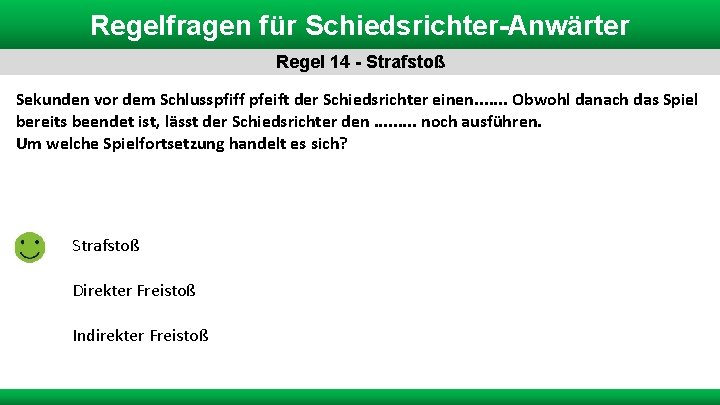 Regelfragen für Schiedsrichter-Anwärter

Regel 14 - Strafstoß

Sekunden vor dem Schlusspfiff pfeift der Schiedsrichter einen……. Obwohl danach das Spiel bereits beendet ist, lässt der Schiedsrichter den ……… noch ausführen.
Um welche Spielfortsetzung handelt es sich?

Strafstoß

Direkter Freistoß

Indirekter Freistoß